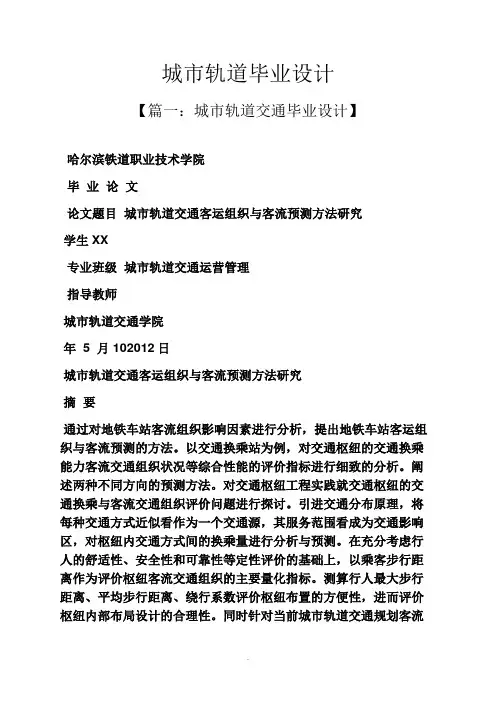 城市轨道毕业设计

【篇一：城市轨道交通毕业设计】

哈尔滨铁道职业技术学院

毕 业 论 文

论文题目 城市轨道交通客运组织与客流预测方法研究

学生 XX

专业班级 城市轨道交通运营管理

指导教师

城市轨道交通学院

年 5 月 102012 日

城市轨道交通客运组织与客流预测方法研究

摘 要

通过对地铁车站客流组织影响因素进行分析，提出地铁车站客运组织与客流预测的方法。以交通换乘站为例，对交通枢纽的交通换乘能力客流交通组织状况等综合性能的评价指标进行细致的分析。阐述两种不同方向的预测方法。对交通枢纽工程实践就交通枢纽的交通换乘与客流交通组织评价问题进行探讨。引进交通分布原理，将每种交通方式近似看作为一个交通源，其服务范围看成为交通影响区，对枢纽内交通方式间的换乘量进行分析与预测。在充分考虑行人的舒适性、安全性和可靠性等定性评价的基础上，以乘客步行距离作为评价枢纽客流交通组织的主要量化指标。测算行人最大步行距离、平均步行距离、绕行系数评价枢纽布置的方便性，进而评价枢纽内部布局设计的合理性。同时针对当前城市轨道交通规划客流